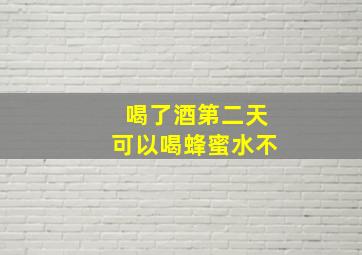 喝了酒第二天
可以喝蜂蜜水不